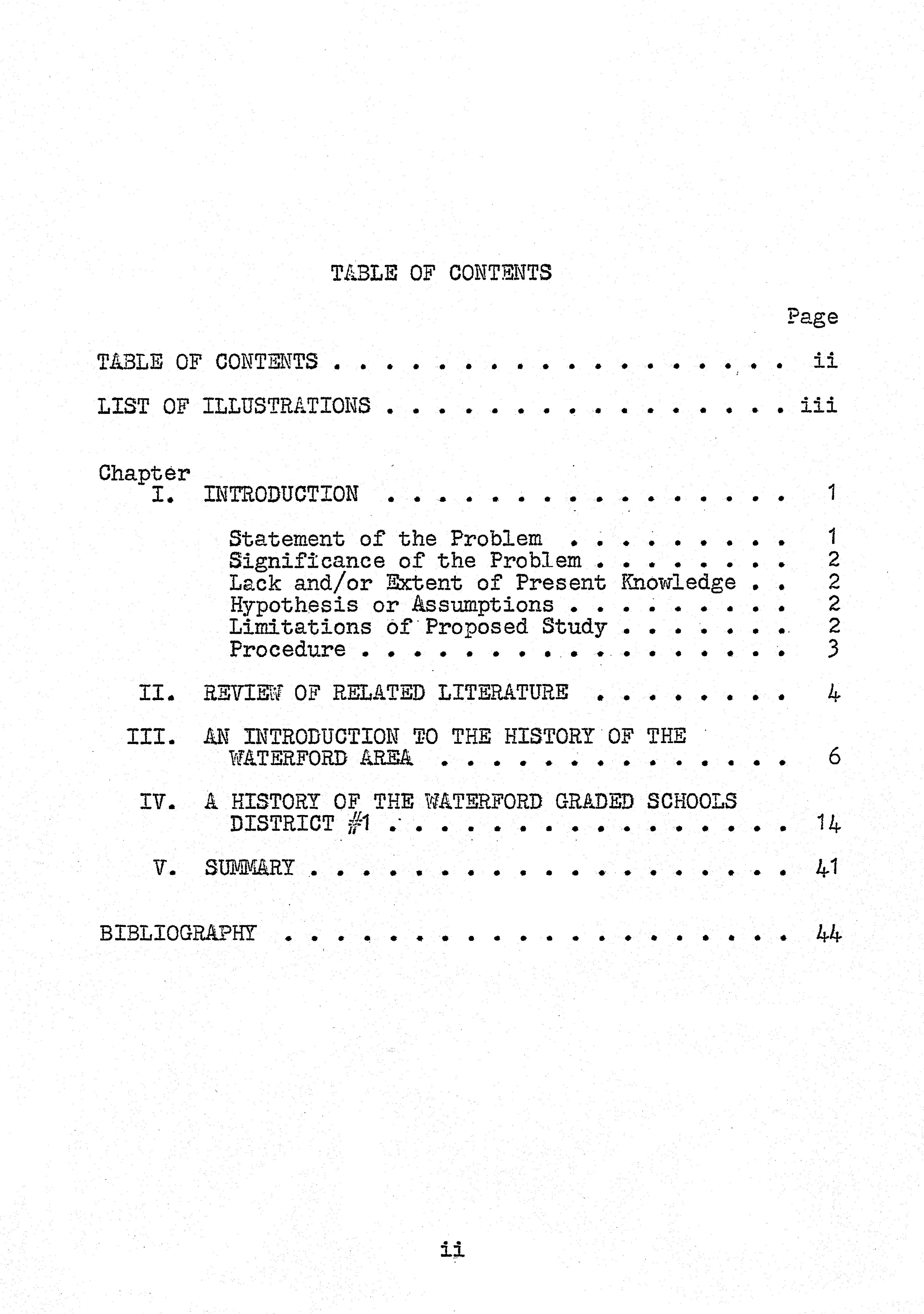 TABLE OF CONTENTS

Page

TABLE OF CONTENTS ii

LIST OF ILLUSTRATIONS iii

Chapter

I. INTRODUCTION 1

Statement of the Problem 1
Significance of the Problem 2
Lack and/or Extent of Present Knowledge 2
Hypothesis or Assumptions 2
Limitations of Proposed Study 2
Procedure 3

II. REVIEW OF RELATED LITERATURE 4

III. AN INTRODUCTION TO THE HISTORY OF THE WATERFORD AREA 6

IV. A HISTORY OF THE WATERFORD GRADED SCHOOLS DISTRICT #1 14

V. SUMMARY 41

BIBLIOGRAPHY 44

ii